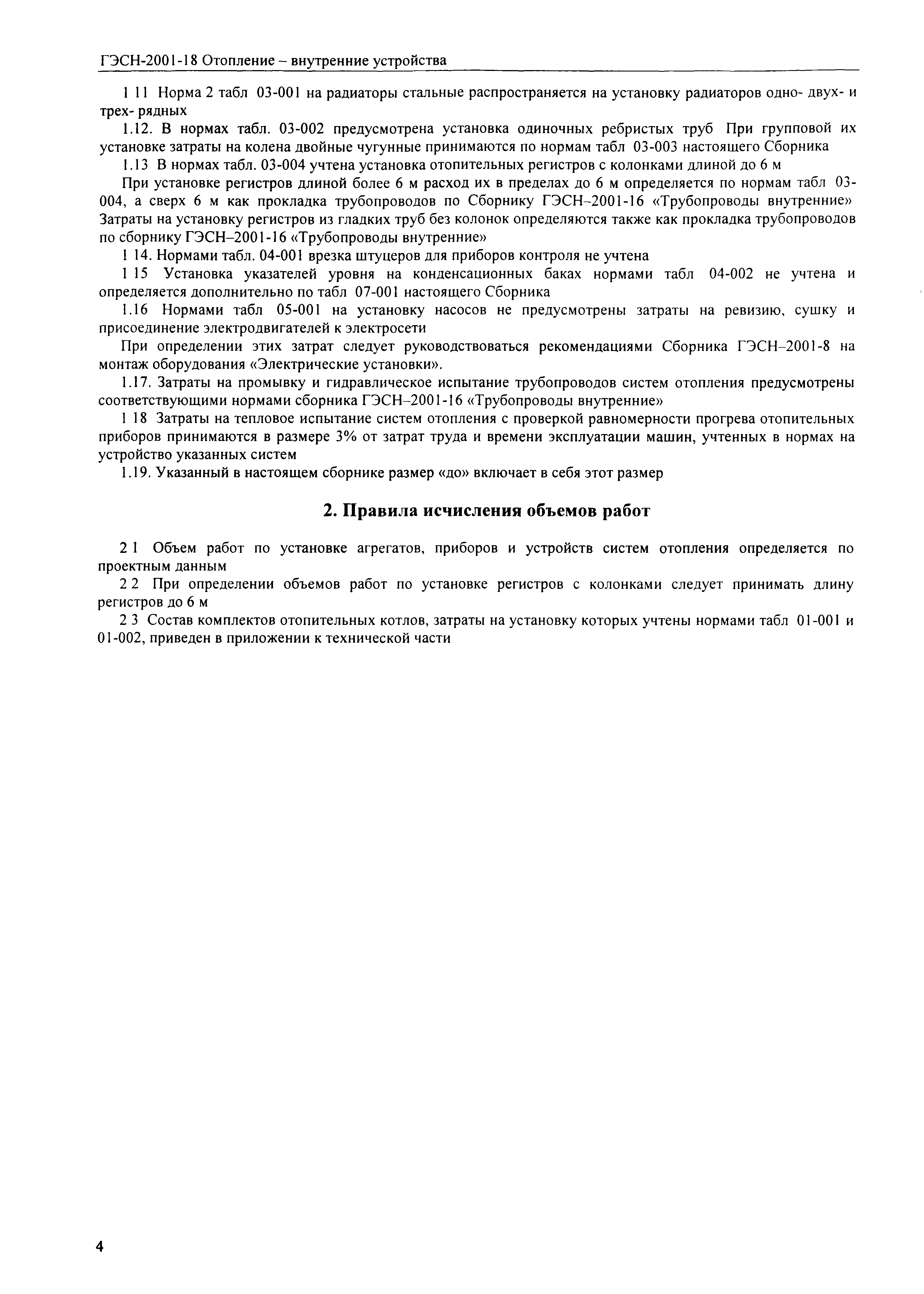 ГЭСН-2001-18 Отопление – внутренние устройства

1 11 Норма 2 табл 03-001 на радиаторы стальные распространяется на установку радиаторов одно- двух- и трех- рядных

1.12. В нормах табл. 03-002 предусмотрена установка одиночных ребристых труб При групповой их установке затраты на колена двойные чугунные принимаются по нормам табл 03-003 настоящего Сборника

1.13 В нормах табл. 03-004 учтена установка отопительных регистров с колонками длиной до 6 м

При установке регистров длиной более 6 м расход их в пределах до 6 м определяется по нормам табл 03-004, а сверх 6 м как прокладка трубопроводов по Сборнику ГЭСН–2001-16 «Трубопроводы внутренние» Затраты на установку регистров из гладких труб без колонок определяются также как прокладка трубопроводов по сборнику ГЭСН–2001-16 «Трубопроводы внутренние»

1 14. Нормами табл. 04-001 врезка штуцеров для приборов контроля не учтена

1 15 Установка указателей уровня на конденсационных баках нормами табл 04-002 не учтена и определяется дополнительно по табл 07-001 настоящего Сборника

1.16 Нормами табл 05-001 на установку насосов не предусмотрены затраты на ревизию, сушку и присоединение электродвигателей к электросети

При определении этих затрат следует руководствоваться рекомендациями Сборника ГЭСН–2001-8 на монтаж оборудования «Электрические установки».

1.17. Затраты на промывку и гидравлическое испытание трубопроводов систем отопления предусмотрены соответствующими нормами сборника ГЭСН–2001-16 «Трубопроводы внутренние»

1 18 Затраты на тепловое испытание систем отопления с проверкой равномерности прогрева отопительных приборов принимаются в размере 3% от затрат труда и времени эксплуатации машин, учтенных в нормах на устройство указанных систем

1.19. Указанный в настоящем сборнике размер «до» включает в себя этот размер

2. Правила исчисления объемов работ

2 1 Объем работ по установке агрегатов, приборов и устройств систем отопления определяется по проектным данным

2 2 При определении объемов работ по установке регистров с колонками следует принимать длину регистров до 6 м

2 3 Состав комплектов отопительных котлов, затраты на установку которых учтены нормами табл 01-001 и 01-002, приведен в приложении к технической части

4